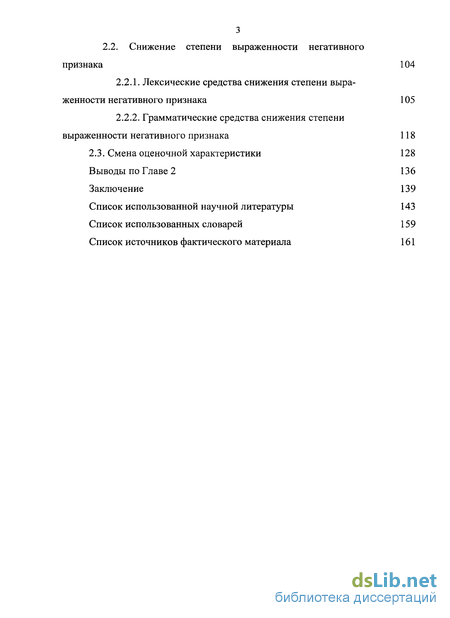 3

2.2. Снижение степени выраженности негативного признака 104

2.2.1. Лексические средства снижения степени выраженности негативного признака 105

2.2.2. Грамматические средства снижения степени выраженности негативного признака 118

2.3. Смена оценочной характеристики 128

Выводы по Главе 2 136

Заключение 139

Список использованной научной литературы 143

Список использованных словарей 159

Список источников фактического материала 161

dsLib.net
библиотека диссертаций